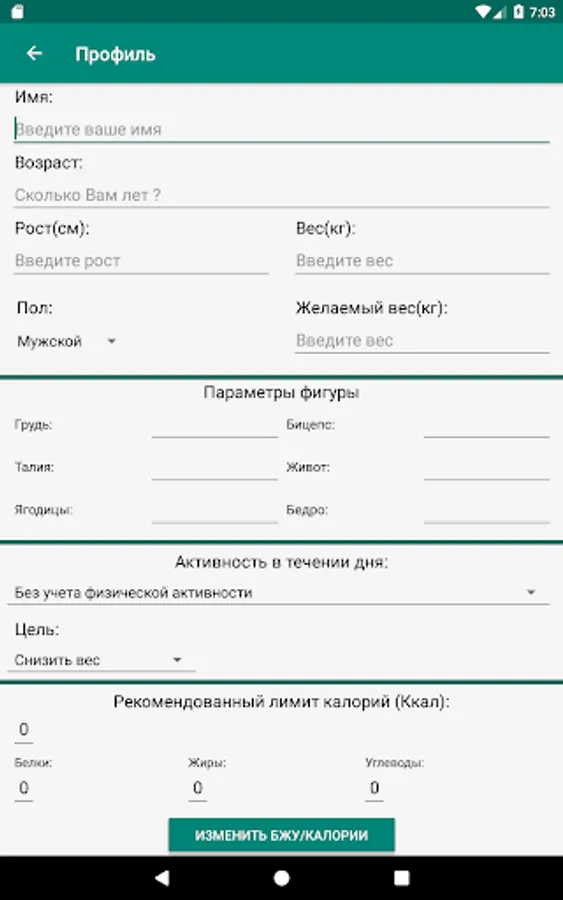 7:03

Профиль

Имя:
Введите ваше имя

Возраст:
Сколько Вам лет ?

Рост(см):
Введите рост

Вес(кг):
Введите вес

Пол:
Мужской

Желаемый вес(кг):
Введите вес

Параметры фигуры

Грудь:

Бицепс:

Талия:

Живот:

Ягодицы:

Бедро:

Активность в течении дня:
Без учета физической активности

Цель:
Снизить вес

Рекомендованный лимит калорий (Ккал):
0

Белки:
0

Жиры:
0

Углеводы:
0

ИЗМЕНИТЬ БЖУ/КАЛОРИИ